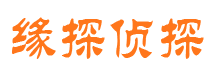 缘探侦探